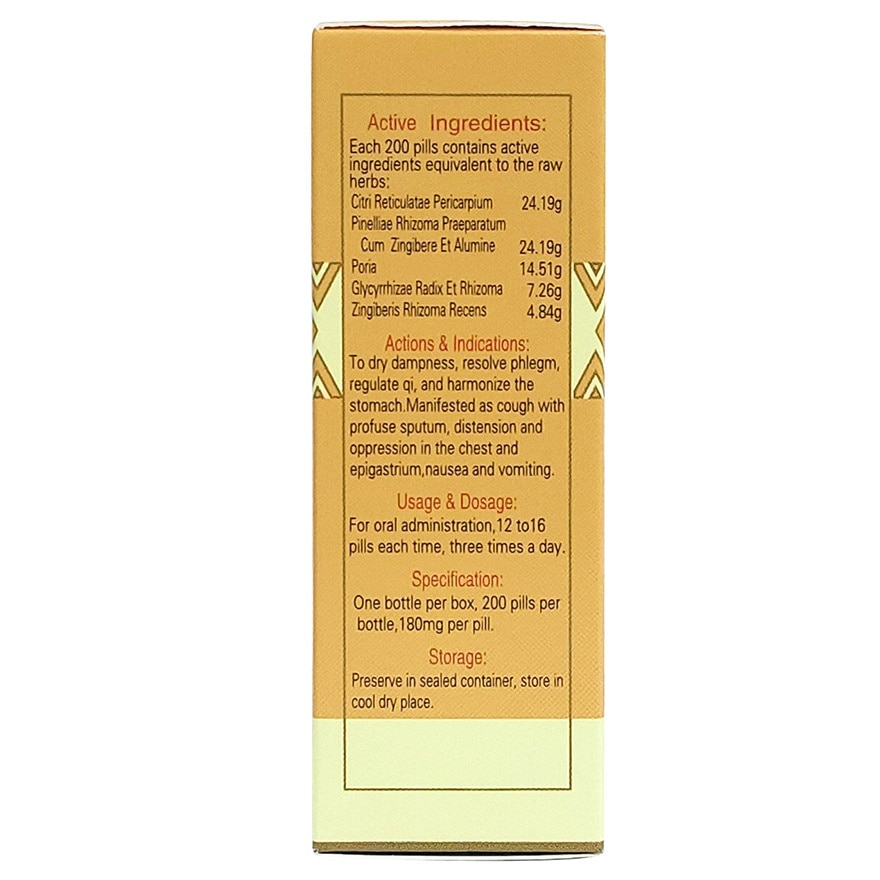 Active Ingredients:

Each 200 pills contains active ingredients equivalent to the raw herbs:

Citri Reticulatae Pericarpium 24.19g
Pinelliae Rhizoma Praeparatum
Cum Zingibere Et Alumine 24.19g
Poria 14.51g
Glycyrrhizae Radix Et Rhizoma 7.26g
Zingiberis Rhizoma Recens 4.84g

Actions & Indications:

To dry dampness, resolve phlegm, regulate qi, and harmonize the stomach.Manifested as cough with profuse sputum, distension and oppression in the chest and epigastrium,nausea and vomiting.

Usage & Dosage:

For oral administration,12 to16 pills each time, three times a day.

Specification:

One bottle per box, 200 pills per bottle,180mg per pill.

Storage:

Preserve in sealed container, store in cool dry place.